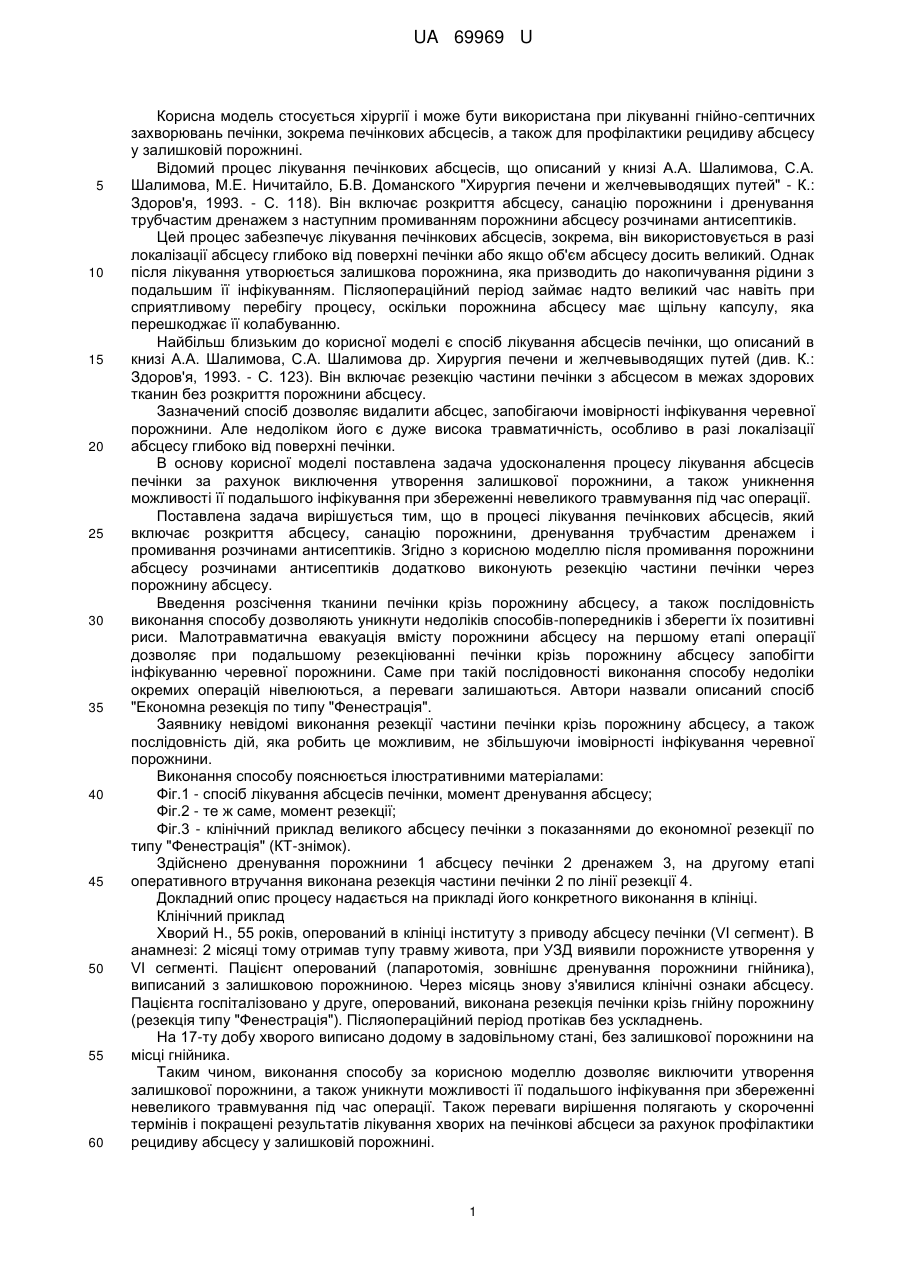 UA 69969 U

Корисна модель стосується хірургії і може бути використана при лікуванні гнійно-септичних захворювань печінки, зокрема печінкових абсцесів, а також для профілактики рецидиву абсцесу у залишковій порожнині.

Відомий процес лікування печінкових абсцесів, що описаний у книзі А.А. Шалимова, С.А. Шалимова, М.Е. Ничитайло, Б.В. Доманского "Хирургия печени и желчевыводящих путей" - К.: Здоров'я, 1993. - С. 118). Він включає розкриття абсцесу, санацію порожнини і дренування трубчастим дренажем з наступним промиванням порожнини абсцесу розчинами антисептиків.

Цей процес забезпечує лікування печінкових абсцесів, зокрема, він використовується в разі локалізації абсцесу глибоко від поверхні печінки або якщо об'єм абсцесу досить великий. Однак після лікування утворюється залишкова порожнина, яка призводить до накопичування рідини з подальшим її інфікуванням. Післяопераційний період займає надто великий час навіть при сприятливому перебігу процесу, оскільки порожнина абсцесу має щільну капсулу, яка перешкоджає її колабуванню.

Найбільш близьким до корисної моделі є спосіб лікування абсцесів печінки, що описаний в книзі А.А. Шалимова, С.А. Шалимова др. Хирургия печени и желчевыводящих путей (див. К.: Здоров'я, 1993. - С. 123). Він включає резекцію частини печінки з абсцесом в межах здорових тканин без розкриття порожнини абсцесу.

Зазначений спосіб дозволяє видалити абсцес, запобігаючи імовірності інфікування черевної порожнини. Але недоліком його є дуже висока травматичність, особливо в разі локалізації абсцесу глибоко від поверхні печінки.

В основу корисної моделі поставлена задача удосконалення процесу лікування абсцесів печінки за рахунок виключення утворення залишкової порожнини, а також уникнення можливості її подальшого інфікування при збереженні невеликого травмування під час операції.

Поставлена задача вирішується тим, що в процесі лікування печінкових абсцесів, який включає розкриття абсцесу, санацію порожнини, дренування трубчастим дренажем і промивання розчинами антисептиків. Згідно з корисною моделлю після промивання порожнини абсцесу розчинами антисептиків додатково виконують резекцію частини печінки через порожнину абсцесу.

Введення розсічення тканини печінки крізь порожнину абсцесу, а також послідовність виконання способу дозволяють уникнути недоліків способів-попередників і зберегти їх позитивні риси. Малотравматична евакуація вмісту порожнини абсцесу на першому етапі операції дозволяє при подальшому резекціюванні печінки крізь порожнину абсцесу запобігти інфікуванню черевної порожнини. Саме при такій послідовності виконання способу недоліки окремих операцій нівелюються, а переваги залишаються. Автори назвали описаний спосіб "Економна резекція по типу "Фенестрація".

Заявнику невідомі виконання резекції частини печінки крізь порожнину абсцесу, а також послідовність дій, яка робить це можливим, не збільшуючи імовірності інфікування черевної порожнини.

Виконання способу пояснюється ілюстративними матеріалами:

Фіг.1 - спосіб лікування абсцесів печінки, момент дренування абсцесу;

Фіг.2 - те ж саме, момент резекції;

Фіг.3 - клінічний приклад великого абсцесу печінки з показаннями до економної резекції по типу "Фенестрація" (КТ-знімок).

Здійснено дренування порожнини 1 абсцесу печінки 2 дренажем 3, на другому етапі оперативного втручання виконана резекція частини печінки 2 по лінії резекції 4.

Докладний опис процесу надається на прикладі його конкретного виконання в клініці.

Клінічний приклад

Хворий Н., 55 років, оперований в клініці інституту з приводу абсцесу печінки (VI сегмент). В анамнезі: 2 місяці тому отримав тупу травму живота, при УЗД виявили порожнисте утворення у VI сегменті. Пацієнт оперований (лапаротомія, зовнішнє дренування порожнини гнійника), виписаний з залишковою порожниною. Через місяць знову з'явилися клінічні ознаки абсцесу. Пацієнта госпіталізовано у друге, оперований, виконана резекція печінки крізь гнійну порожнину (резекція типу "Фенестрація"). Післяопераційний період протікав без ускладнень.

На 17-ту добу хворого виписано додому в задовільному стані, без залишкової порожнини на місці гнійника.

Таким чином, виконання способу за корисною моделлю дозволяє виключити утворення залишкової порожнини, а також уникнути можливості її подальшого інфікування при збереженні невеликого травмування під час операції. Також переваги вирішення полягають у скороченні термінів і покращені результатів лікування хворих на печінкові абсцеси за рахунок профілактики рецидиву абсцесу у залишковій порожнині.

5
10
15
20
25
30
35
40
45
50
55
60

1